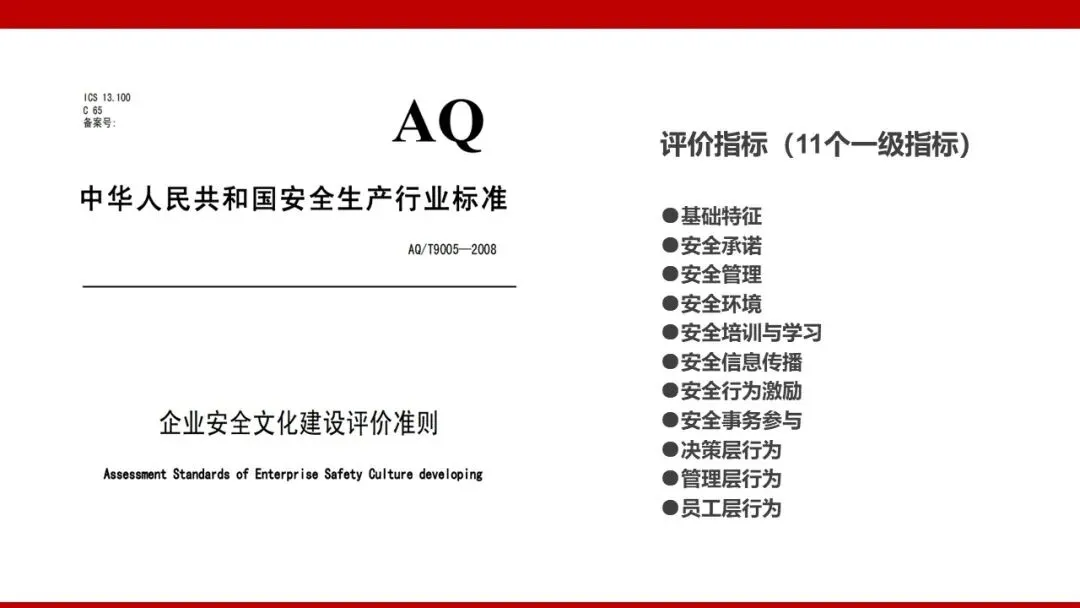 ICS 13.100
C 65
备案号:

AQ

中华人民共和国安全生产行业标准

AQ/T9005—2008

企业安全文化建设评价准则

Assessment Standards of Enterprise Safety Culture developing

评价指标（11个一级指标）

●基础特征
●安全承诺
●安全管理
●安全环境
●安全培训与学习
●安全信息传播
●安全行为激励
●安全事务参与
●决策层行为
●管理层行为
●员工层行为